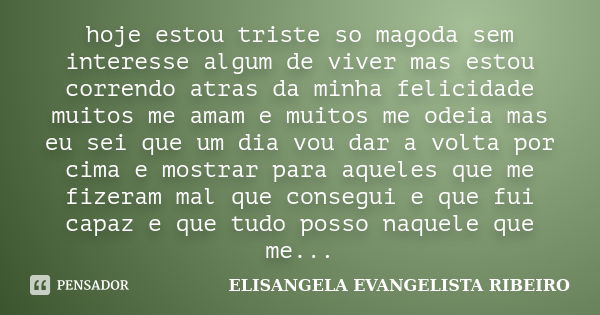 hoje estou triste so magoda sem interesse algum de viver mas estou correndo atras da minha felicidade muitos me amam e muitos me odeia mas eu sei que um dia vou dar a volta por cima e mostrar para aqueles que me fizeram mal que consegui e que fui capaz e que tudo posso naquele que me...

PENSADOR

ELISANGELA EVANGELISTA RIBEIRO